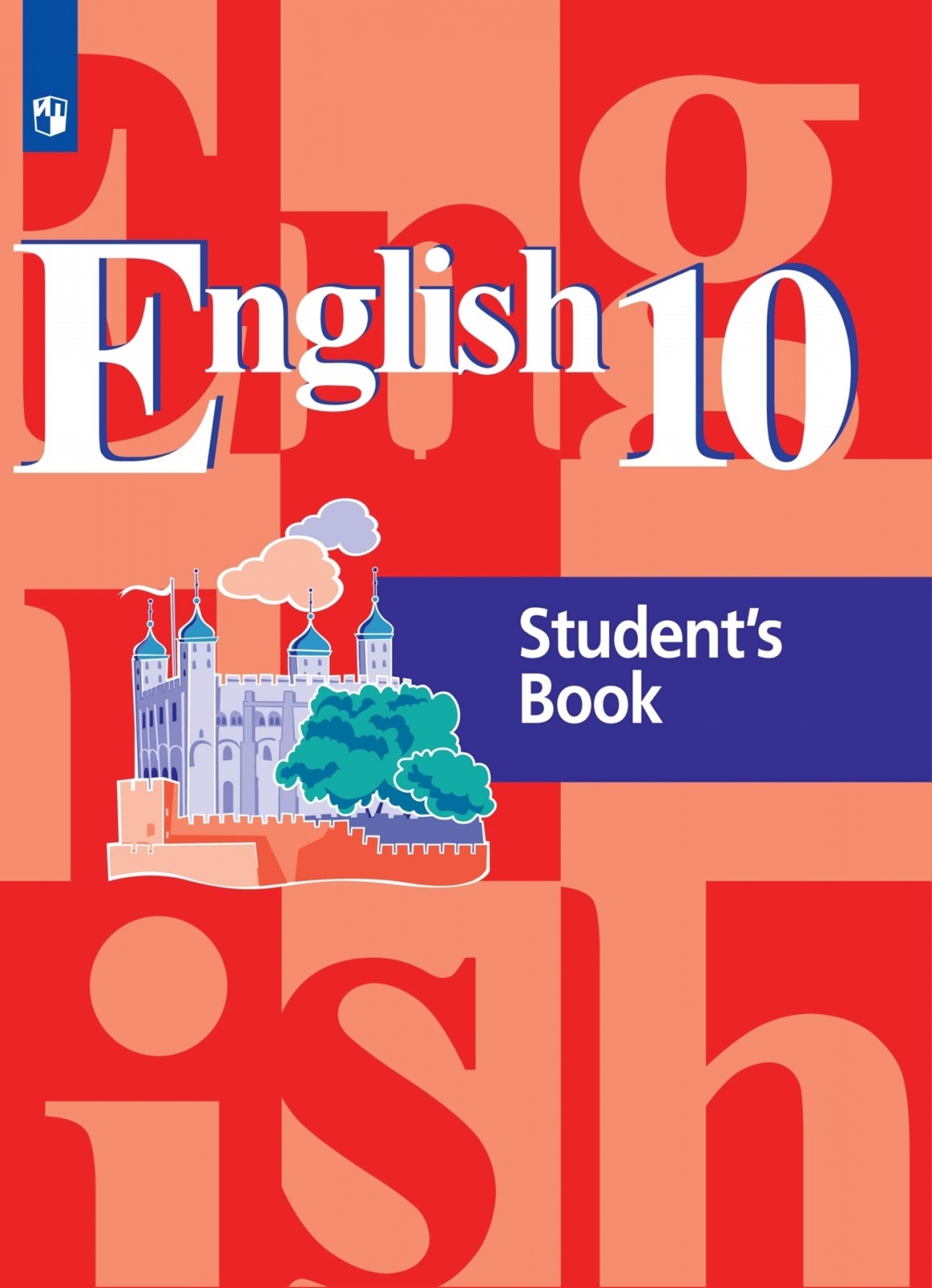 English 10

Student's Book